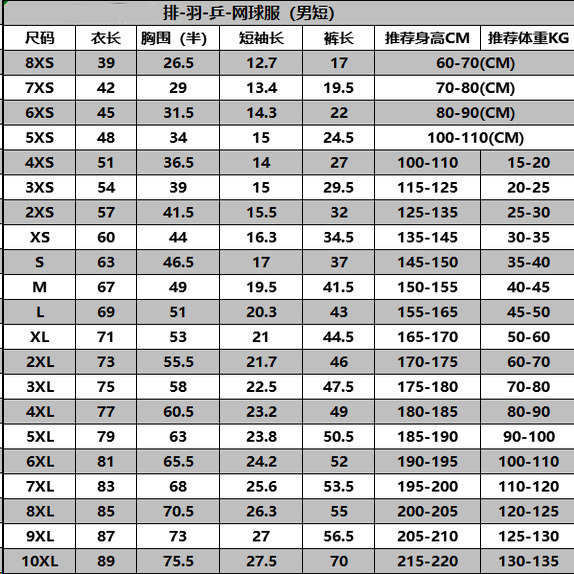 排-羽-乒-网球服（男短）

| 尺码 | 衣长 | 胸围（半） | 短袖长 | 裤长 | 推荐身高CM | 推荐体重KG |
|---|---|---|---|---|---|---|
| 8XS | 39 | 26.5 | 12.7 | 17 | 60-70(CM) | |
| 7XS | 42 | 29 | 13.4 | 19.5 | 70-80(CM) | |
| 6XS | 45 | 31.5 | 14.3 | 22 | 80-90(CM) | |
| 5XS | 48 | 34 | 15 | 24.5 | 100-110(CM) | |
| 4XS | 51 | 36.5 | 14 | 27 | 100-110 | 15-20 |
| 3XS | 54 | 39 | 15 | 29.5 | 115-125 | 20-25 |
| 2XS | 57 | 41.5 | 15.5 | 32 | 125-135 | 25-30 |
| XS | 60 | 44 | 16.3 | 34.5 | 135-145 | 30-35 |
| S | 63 | 46.5 | 17 | 37 | 145-150 | 35-40 |
| M | 67 | 49 | 19.5 | 41.5 | 150-155 | 40-45 |
| L | 69 | 51 | 20.3 | 43 | 155-165 | 45-50 |
| XL | 71 | 53 | 21 | 44.5 | 165-170 | 50-60 |
| 2XL | 73 | 55.5 | 21.7 | 46 | 170-175 | 60-70 |
| 3XL | 75 | 58 | 22.5 | 47.5 | 175-180 | 70-80 |
| 4XL | 77 | 60.5 | 23.2 | 49 | 180-185 | 80-90 |
| 5XL | 79 | 63 | 23.8 | 50.5 | 185-190 | 90-100 |
| 6XL | 81 | 65.5 | 24.2 | 52 | 190-195 | 100-110 |
| 7XL | 83 | 68 | 25.6 | 53.5 | 195-200 | 110-120 |
| 8XL | 85 | 70.5 | 26.3 | 55 | 200-205 | 120-125 |
| 9XL | 87 | 73 | 27 | 56.5 | 205-210 | 125-130 |
| 10XL | 89 | 75.5 | 27.5 | 70 | 215-220 | 130-135 |